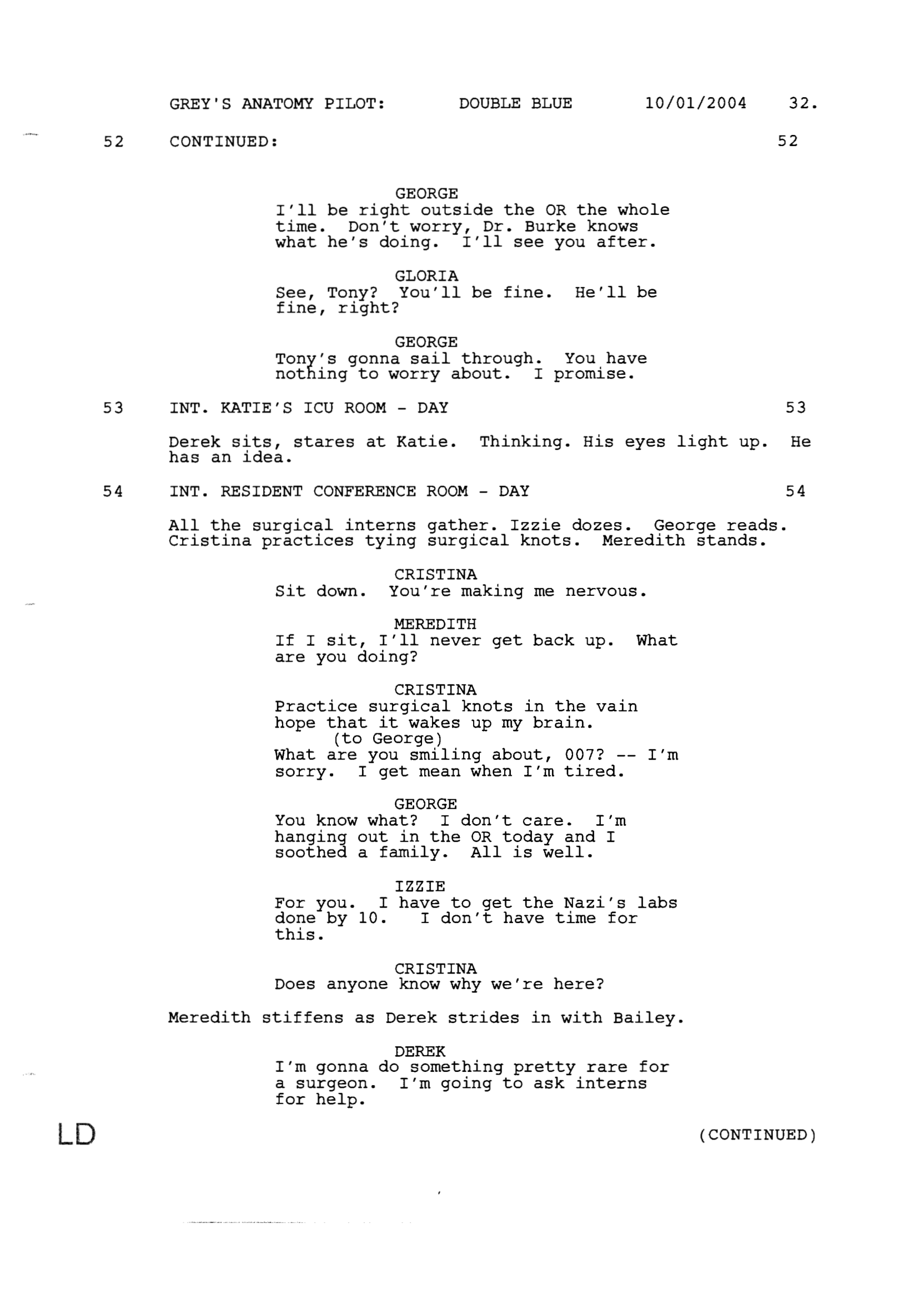 GREY'S ANATOMY PILOT: DOUBLE BLUE 10/01/2004 32.

52 CONTINUED: 52

GEORGE
I'll be right outside the OR the whole time. Don't worry, Dr. Burke knows what he's doing. I'll see you after.

GLORIA
See, Tony? You'll be fine. He'll be fine, right?

GEORGE
Tony's gonna sail through. You have nothing to worry about. I promise.

53 INT. KATIE'S ICU ROOM - DAY 53

Derek sits, stares at Katie. Thinking. His eyes light up. He has an idea.

54 INT. RESIDENT CONFERENCE ROOM - DAY 54

All the surgical interns gather. Izzie dozes. George reads. Cristina practices tying surgical knots. Meredith stands.

CRISTINA
Sit down. You're making me nervous.

MEREDITH
If I sit, I'll never get back up. What are you doing?

CRISTINA
Practice surgical knots in the vain hope that it wakes up my brain.
(to George)
What are you smiling about, 007? -- I'm sorry. I get mean when I'm tired.

GEORGE
You know what? I don't care. I'm hanging out in the OR today and I soothed a family. All is well.

IZZIE
For you. I have to get the Nazi's labs done by 10. I don't have time for this.

CRISTINA
Does anyone know why we're here?

Meredith stiffens as Derek strides in with Bailey.

DEREK
I'm gonna do something pretty rare for a surgeon. I'm going to ask interns for help.

LD (CONTINUED)